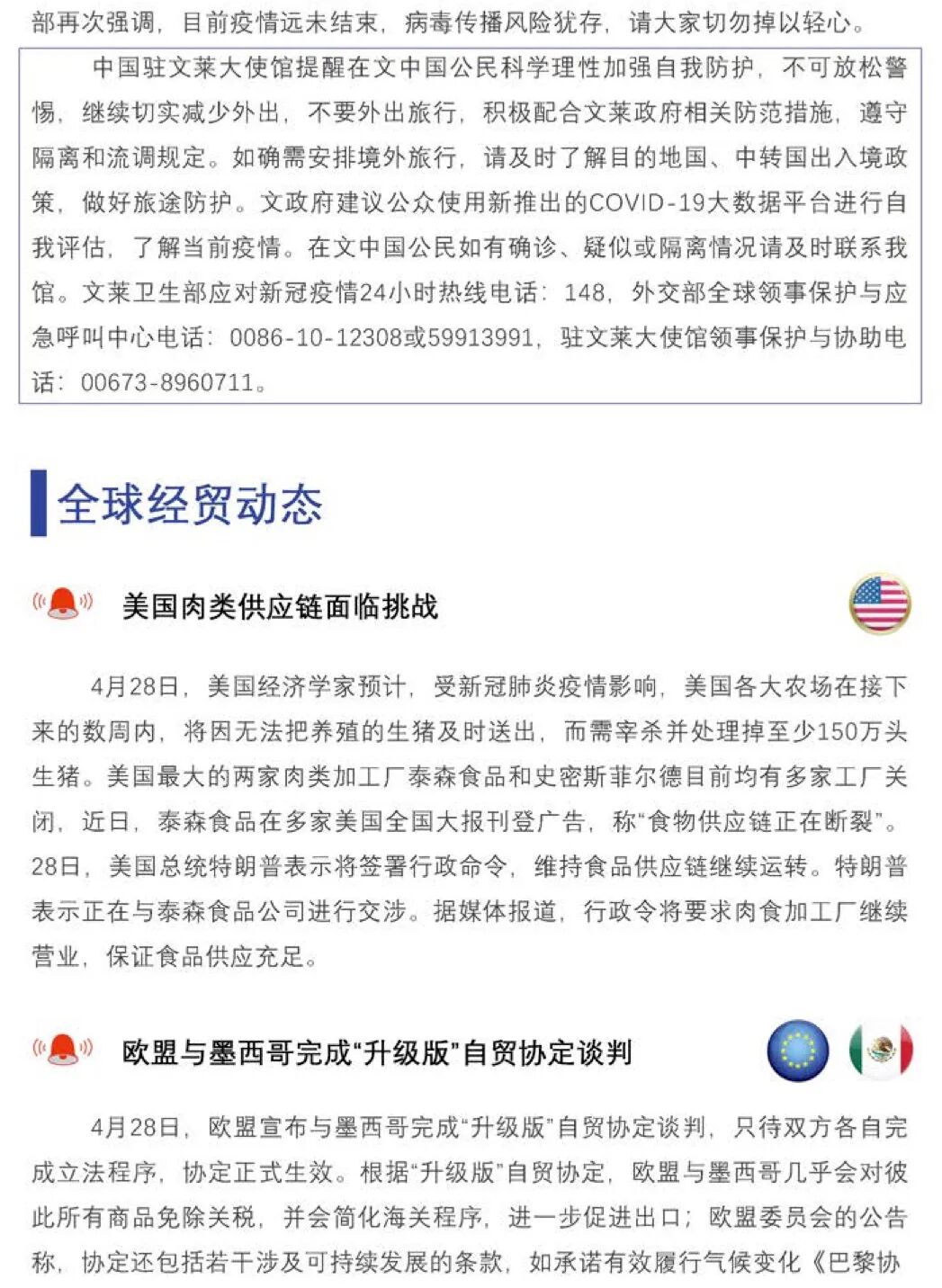 部再次强调，目前疫情远未结束，病毒传播风险犹存，请大家切勿掉以轻心。

中国驻文莱大使馆提醒在文中国公民科学理性加强自我防护，不可放松警惕，继续切实减少外出，不要外出旅行，积极配合文莱政府相关防范措施，遵守隔离和流调规定。如确需安排境外旅行，请及时了解目的地国、中转国出入境政策，做好旅途防护。文政府建议公众使用新推出的COVID-19大数据平台进行自我评估，了解当前疫情。在文中国公民如有确诊、疑似或隔离情况请及时联系我馆。文莱卫生部应对新冠疫情24小时热线电话：148，外交部全球领事保护与应急呼叫中心电话：0086-10-12308或59913991，驻文莱大使馆领事保护与协助电话：00673-8960711。

全球经贸动态

美国肉类供应链面临挑战

4月28日，美国经济学家预计，受新冠肺炎疫情影响，美国各大农场在接下来的数周内，将因无法把养殖的生猪及时送出，而需宰杀并处理掉至少150万头生猪。美国最大的两家肉类加工厂泰森食品和史密斯菲尔德目前均有多家工厂关闭，近日，泰森食品在多家美国全国大报刊登广告，称“食物供应链正在断裂”。28日，美国总统特朗普表示将签署行政命令，维持食品供应链继续运转。特朗普表示正在与泰森食品公司进行交涉。据媒体报道，行政令将要求肉食加工厂继续营业，保证食品供应充足。

欧盟与墨西哥完成“升级版”自贸协定谈判

4月28日，欧盟宣布与墨西哥完成“升级版”自贸协定谈判，只待双方各自完成立法程序，协定正式生效。根据“升级版”自贸协定，欧盟与墨西哥几乎会对彼此所有商品免除关税，并会简化海关程序，进一步促进出口；欧盟委员会的公告称，协定还包括若干涉及可持续发展的条款，如承诺有效履行气候变化《巴黎协